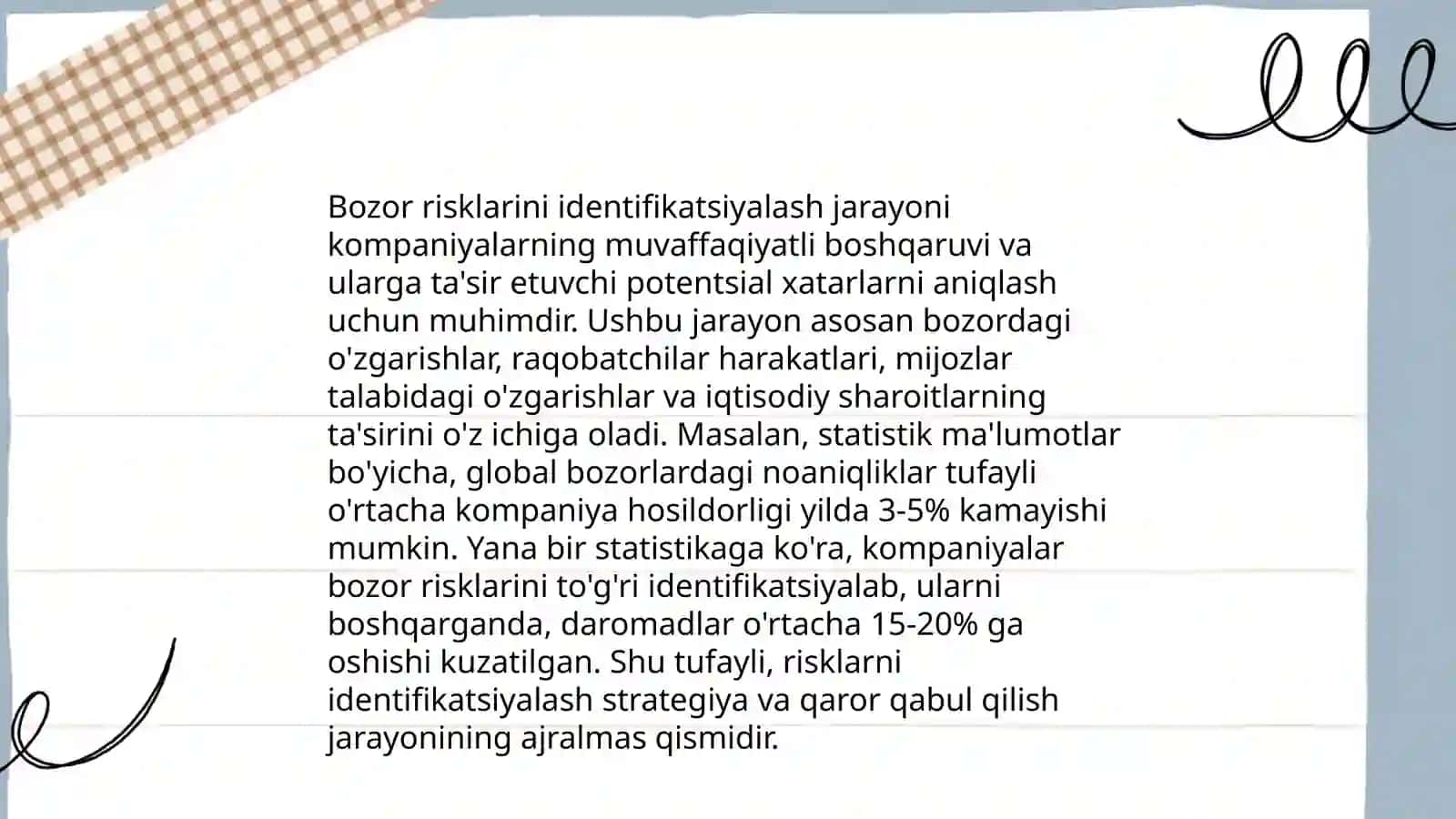 Bozor risklarini identifikatsiyalash jarayoni kompaniyalarning muvaffaqiyatli boshqaruvi va ularga ta'sir etuvchi potentsial xatarlarni aniqlash uchun muhimdir. Ushbu jarayon asosan bozordagi o'zgarishlar, raqobatchilar harakatlari, mijozlar talabidagi o'zgarishlar va iqtisodiy sharoitlarning ta'sirini o'z ichiga oladi. Masalan, statistik ma'lumotlar bo'yicha, global bozorlardagi noaniqliklar tufayli o'rtacha kompaniya hosildorligi yilda 3-5% kamayishi mumkin. Yana bir statistikaga ko'ra, kompaniyalar bozor risklarini to'g'ri identifikatsiyalab, ularni boshqarganda, daromadlar o'rtacha 15-20% ga oshishi kuzatilgan. Shu tufayli, risklarni identifikatsiyalash strategiya va qaror qabul qilish jarayonining ajralmas qismidir.